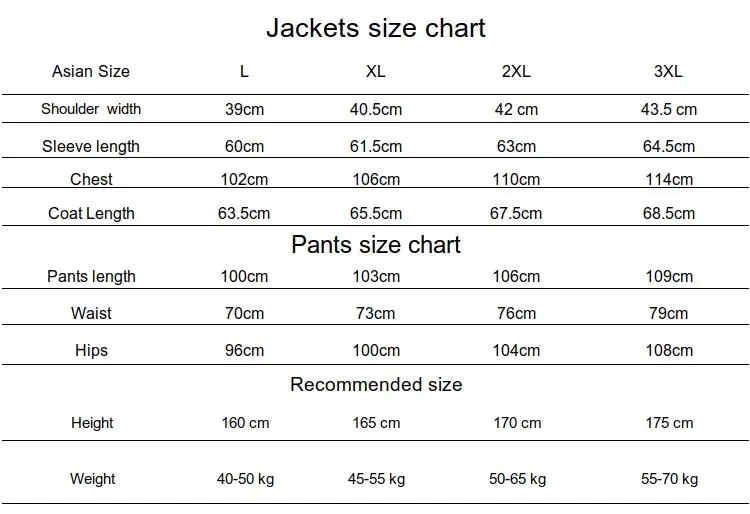 Jackets size chart

| Asian Size | L | XL | 2XL | 3XL |
|---|---|---|---|---|
| Shoulder width | 39cm | 40.5cm | 42 cm | 43.5 cm |
| Sleeve length | 60cm | 61.5cm | 63cm | 64.5cm |
| Chest | 102cm | 106cm | 110cm | 114cm |
| Coat Length | 63.5cm | 65.5cm | 67.5cm | 68.5cm |

Pants size chart

| Pants length | 100cm | 103cm | 106cm | 109cm |
|---|---|---|---|---|
| Waist | 70cm | 73cm | 76cm | 79cm |
| Hips | 96cm | 100cm | 104cm | 108cm |

Recommended size

| Height | 160 cm | 165 cm | 170 cm | 175 cm |
|---|---|---|---|---|
| Weight | 40-50 kg | 45-55 kg | 50-65 kg | 55-70 kg |